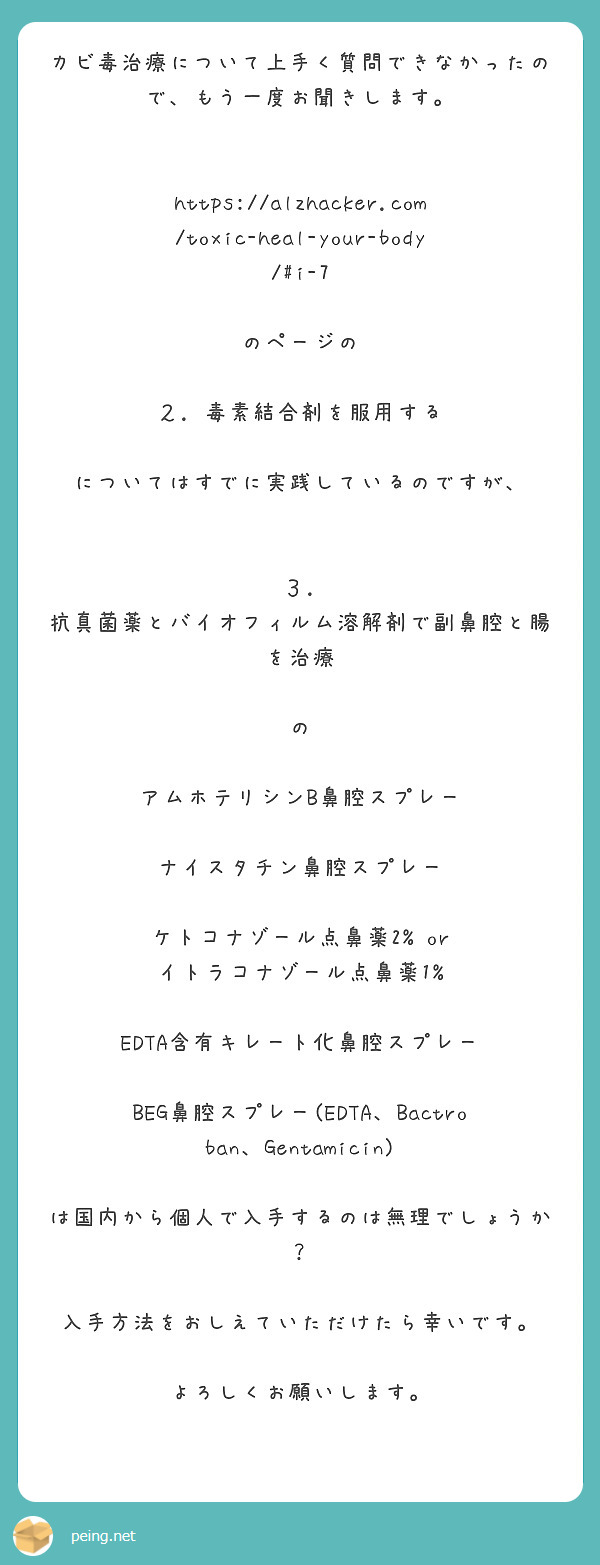 カビ毒治療について上手く質問できなかったので、もう一度お聞きします。

https://alzhacker.com/toxic-heal-your-body/#i-7

のページの

２．毒素結合剤を服用する

についてはすでに実践しているのですが、

３．
抗真菌薬とバイオフィルム溶解剤で副鼻腔と腸を治療

の

アムホテリシンB鼻腔スプレー

ナイスタチン鼻腔スプレー

ケトコナゾール点鼻薬2% or
イトラコナゾール点鼻薬1%

EDTA含有キレート化鼻腔スプレー

BEG鼻腔スプレー(EDTA、Bactroban、Gentamicin)

は国内から個人で入手するのは無理でしょうか？

入手方法をおしえていただけたら幸いです。

よろしくお願いします。

peing.net